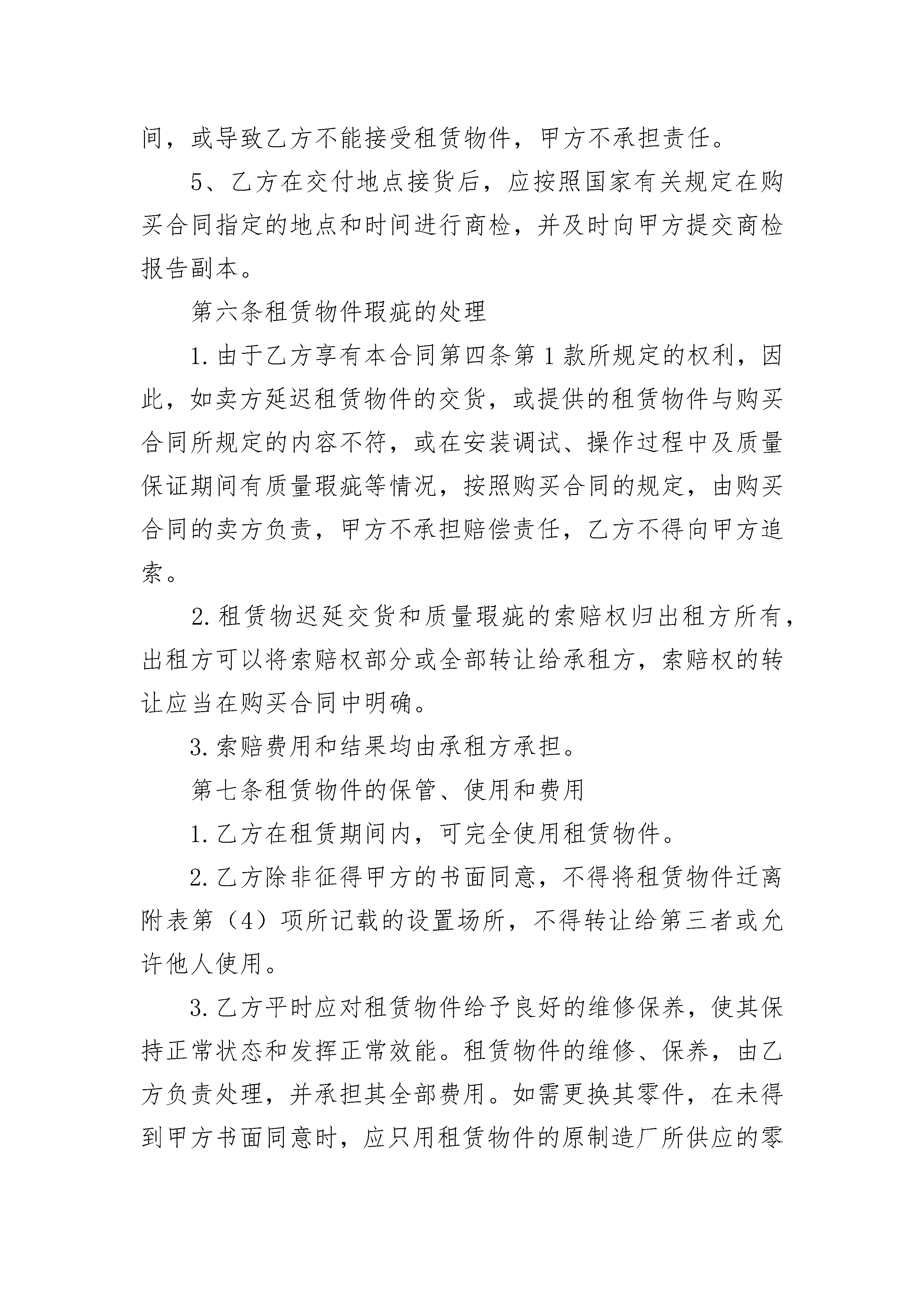 间，或导致乙方不能接受租赁物件，甲方不承担责任。

5、乙方在交付地点接货后，应按照国家有关规定在购买合同指定的地点和时间进行商检，并及时向甲方提交商检报告副本。

第六条租赁物件瑕疵的处理

1.由于乙方享有本合同第四条第1款所规定的权利，因此，如卖方延迟租赁物件的交货，或提供的租赁物件与购买合同所规定的内容不符，或在安装调试、操作过程中及质量保证期间有质量瑕疵等情况，按照购买合同的规定，由购买合同的卖方负责，甲方不承担赔偿责任，乙方不得向甲方追索。

2.租赁物迟延交货和质量瑕疵的索赔权归出租方所有，出租方可以将索赔权部分或全部转让给承租方，索赔权的转让应当在购买合同中明确。

3.索赔费用和结果均由承租方承担。

第七条租赁物件的保管、使用和费用

1.乙方在租赁期间内，可完全使用租赁物件。

2.乙方除非征得甲方的书面同意，不得将租赁物件迁离附表第（4）项所记载的设置场所，不得转让给第三者或允许他人使用。

3.乙方平时应对租赁物件给予良好的维修保养，使其保持正常状态和发挥正常效能。租赁物件的维修、保养，由乙方负责处理，并承担其全部费用。如需更换其零件，在未得到甲方书面同意时，应只用租赁物件的原制造厂所供应的零